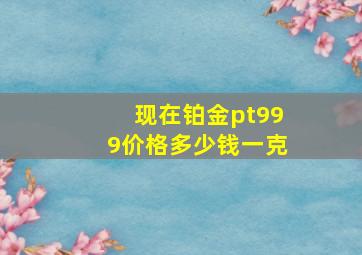 现在铂金pt999价格多少钱一克